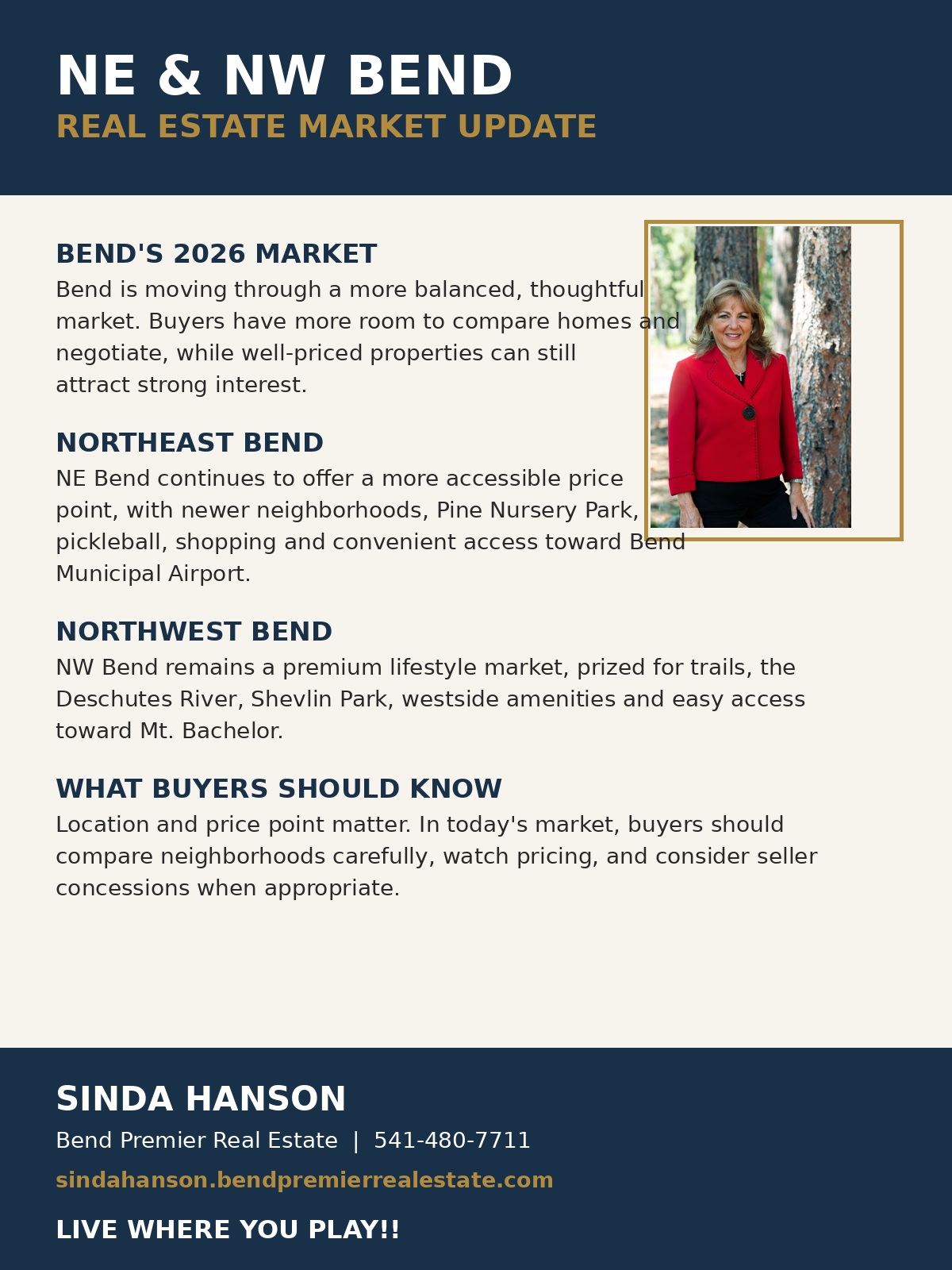 NE & NW BEND
REAL ESTATE MARKET UPDATE

BEND'S 2026 MARKET
Bend is moving through a more balanced, thoughtful market. Buyers have more room to compare homes and negotiate, while well-priced properties can still attract strong interest.

NORTHEAST BEND
NE Bend continues to offer a more accessible price point, with newer neighborhoods, Pine Nursery Park, pickleball, shopping and convenient access toward Bend Municipal Airport.

NORTHWEST BEND
NW Bend remains a premium lifestyle market, prized for trails, the Deschutes River, Shevlin Park, westside amenities and easy access toward Mt. Bachelor.

WHAT BUYERS SHOULD KNOW
Location and price point matter. In today's market, buyers should compare neighborhoods carefully, watch pricing, and consider seller concessions when appropriate.

SINDA HANSON
Bend Premier Real Estate | 541-480-7711
sindahanson.bendpremierrealestate.com
LIVE WHERE YOU PLAY!!